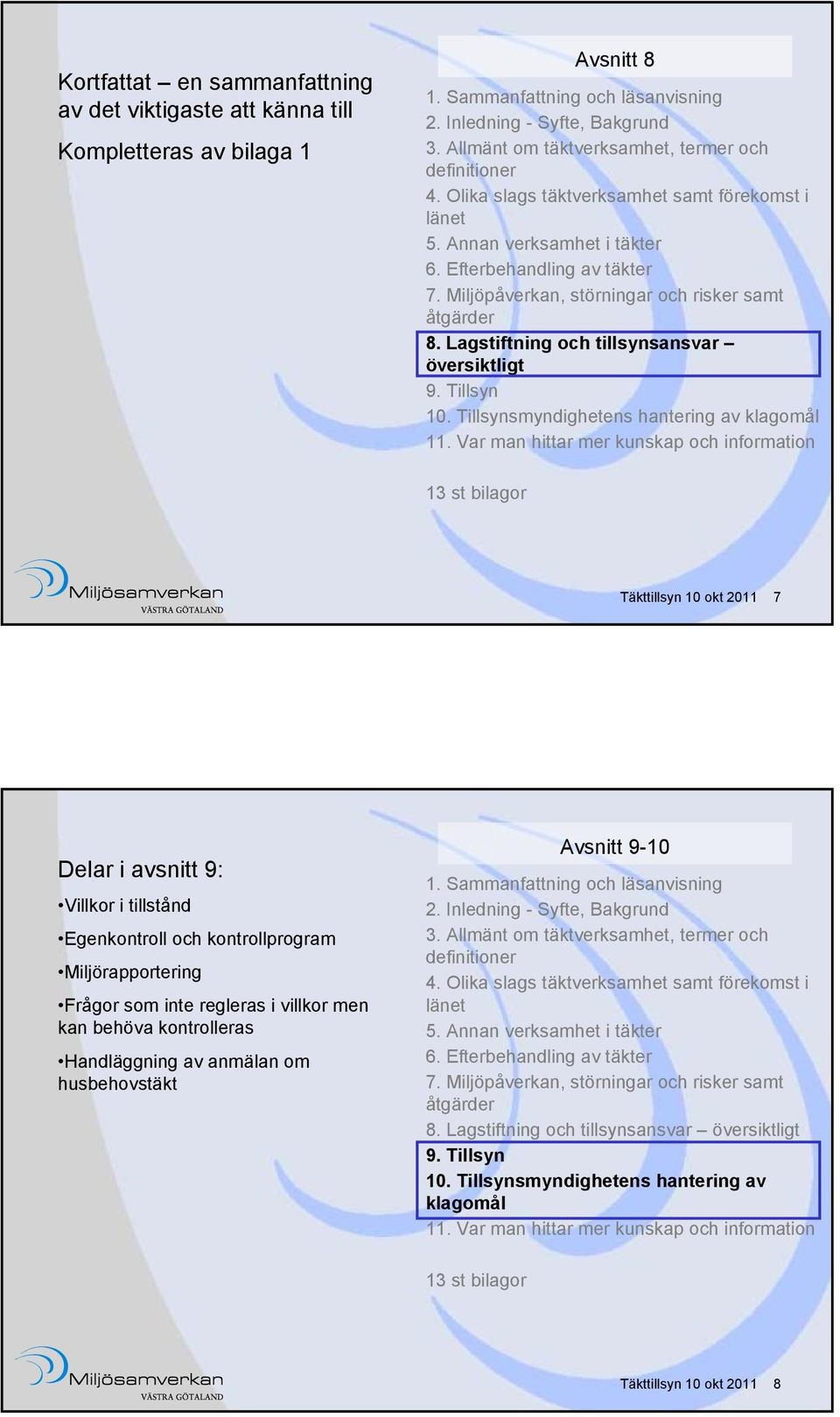 Kortfattat – en sammanfattning av det viktigaste att känna till

Kompletteras av bilaga 1

Avsnitt 8

1. Sammanfattning och läsanvisning
2. Inledning - Syfte, Bakgrund
3. Allmänt om täktverksamhet, termer och definitioner
4. Olika slags täktverksamhet samt förekomst i länet
5. Annan verksamhet i täkter
6. Efterbehandling av täkter
7. Miljöpåverkan, störningar och risker samt åtgärder
8. Lagstiftning och tillsynsansvar – översiktligt
9. Tillsyn
10. Tillsynsmyndighetens hantering av klagomål
11. Var man hittar mer kunskap och information

13 st bilagor

Miljösamverkan VÄSTRA GÖTALAND

Täkttillsyn 10 okt 2011 7

Delar i avsnitt 9:

•Villkor i tillstånd

•Egenkontroll och kontrollprogram

•Miljörapportering

•Frågor som inte regleras i villkor men kan behöva kontrolleras

•Handläggning av anmälan om husbehovstäkt

Avsnitt 9-10

1. Sammanfattning och läsanvisning
2. Inledning - Syfte, Bakgrund
3. Allmänt om täktverksamhet, termer och definitioner
4. Olika slags täktverksamhet samt förekomst i länet
5. Annan verksamhet i täkter
6. Efterbehandling av täkter
7. Miljöpåverkan, störningar och risker samt åtgärder
8. Lagstiftning och tillsynsansvar – översiktligt
9. Tillsyn
10. Tillsynsmyndighetens hantering av klagomål
11. Var man hittar mer kunskap och information

13 st bilagor

Miljösamverkan VÄSTRA GÖTALAND

Täkttillsyn 10 okt 2011 8